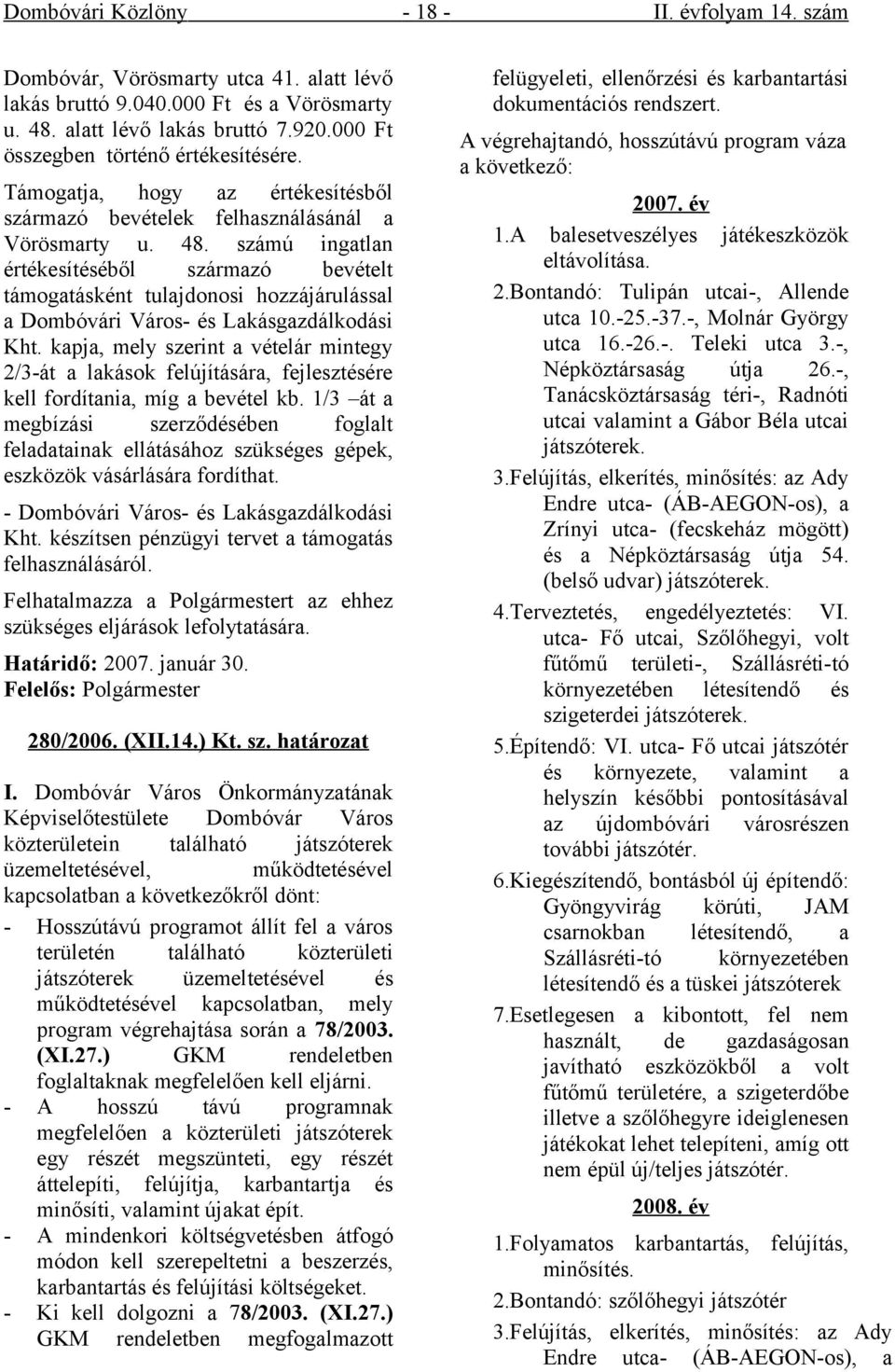 Dombóvári Közlöny - 18 - II. évfolyam 14. szám

Dombóvár, Vörösmarty utca 41. alatt lévő lakás bruttó 9.040.000 Ft és a Vörösmarty u. 48. alatt lévő lakás bruttó 7.920.000 Ft összegben történő értékesítésére.

Támogatja, hogy az értékesítésből származó bevételek felhasználásánál a Vörösmarty u. 48. számú ingatlan értékesítéséből származó bevételt támogatásként tulajdonosi hozzájárulással a Dombóvári Város- és Lakásgazdálkodási Kht. kapja, mely szerint a vételár mintegy 2/3-át a lakások felújítására, fejlesztésére kell fordítania, míg a bevétel kb. 1/3 –át a megbízási szerződésében foglalt feladatainak ellátásához szükséges gépek, eszközök vásárlására fordíthat.

- Dombóvári Város- és Lakásgazdálkodási Kht. készítsen pénzügyi tervet a támogatás felhasználásáról.

Felhatalmazza a Polgármestert az ehhez szükséges eljárások lefolytatására.

Határidő: 2007. január 30.
Felelős: Polgármester

280/2006. (XII.14.) Kt. sz. határozat

I. Dombóvár Város Önkormányzatának Képviselőtestülete Dombóvár Város közterületein található játszóterek üzemeltetésével, működtetésével kapcsolatban a következőkről dönt:

- Hosszútávú programot állít fel a város területén található közterületi játszóterek üzemeltetésével és működtetésével kapcsolatban, mely program végrehajtása során a 78/2003. (XI.27.) GKM rendeletben foglaltaknak megfelelően kell eljárni.
- A hosszú távú programnak megfelelően a közterületi játszóterek egy részét megszünteti, egy részét áttelepíti, felújítja, karbantartja és minősíti, valamint újakat épít.
- A mindenkori költségvetésben átfogó módon kell szerepeltetni a beszerzés, karbantartás és felújítási költségeket.
- Ki kell dolgozni a 78/2003. (XI.27.) GKM rendeletben megfogalmazott felügyeleti, ellenőrzési és karbantartási dokumentációs rendszert.

A végrehajtandó, hosszútávú program váza a következő:

2007. év

1.A balesetveszélyes játékeszközök eltávolítása.
2.Bontandó: Tulipán utcai-, Allende utca 10.-25.-37.-, Molnár György utca 16.-26.-. Teleki utca 3.-, Népköztársaság útja 26.-, Tanácsköztársaság téri-, Radnóti utcai valamint a Gábor Béla utcai játszóterek.
3.Felújítás, elkerítés, minősítés: az Ady Endre utca- (ÁB-AEGON-os), a Zrínyi utca- (fecskeház mögött) és a Népköztársaság útja 54. (belső udvar) játszóterek.
4.Terveztetés, engedélyeztetés: VI. utca- Fő utcai, Szőlőhegyi, volt fűtőmű területi-, Szállásréti-tó környezetében létesítendő és szigeterdei játszóterek.
5.Építendő: VI. utca- Fő utcai játszótér és környezete, valamint a helyszín későbbi pontosításával az újdombóvári városrészen további játszótér.
6.Kiegészítendő, bontásból új építendő: Gyöngyvirág körúti, JAM csarnokban létesítendő, a Szállásréti-tó környezetében létesítendő és a tüskei játszóterek
7.Esetlegesen a kibontott, fel nem használt, de gazdaságosan javítható eszközökből a volt fűtőmű területére, a szigeterdőbe illetve a szőlőhegyre ideiglenesen játékokat lehet telepíteni, amíg ott nem épül új/teljes játszótér.

2008. év

1.Folyamatos karbantartás, felújítás, minősítés.
2.Bontandó: szőlőhegyi játszótér
3.Felújítás, elkerítés, minősítés: az Ady Endre utca- (ÁB-AEGON-os), a